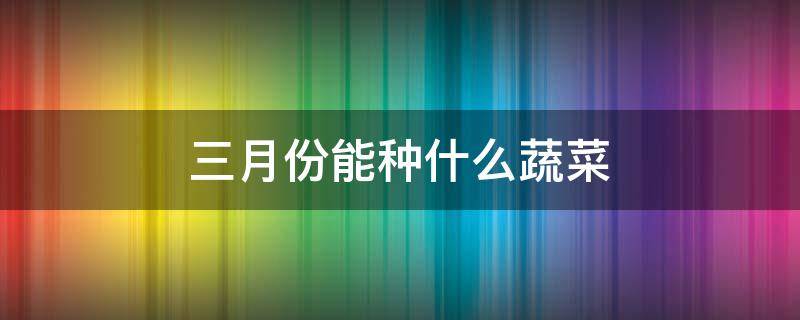 三月份能种什么蔬菜